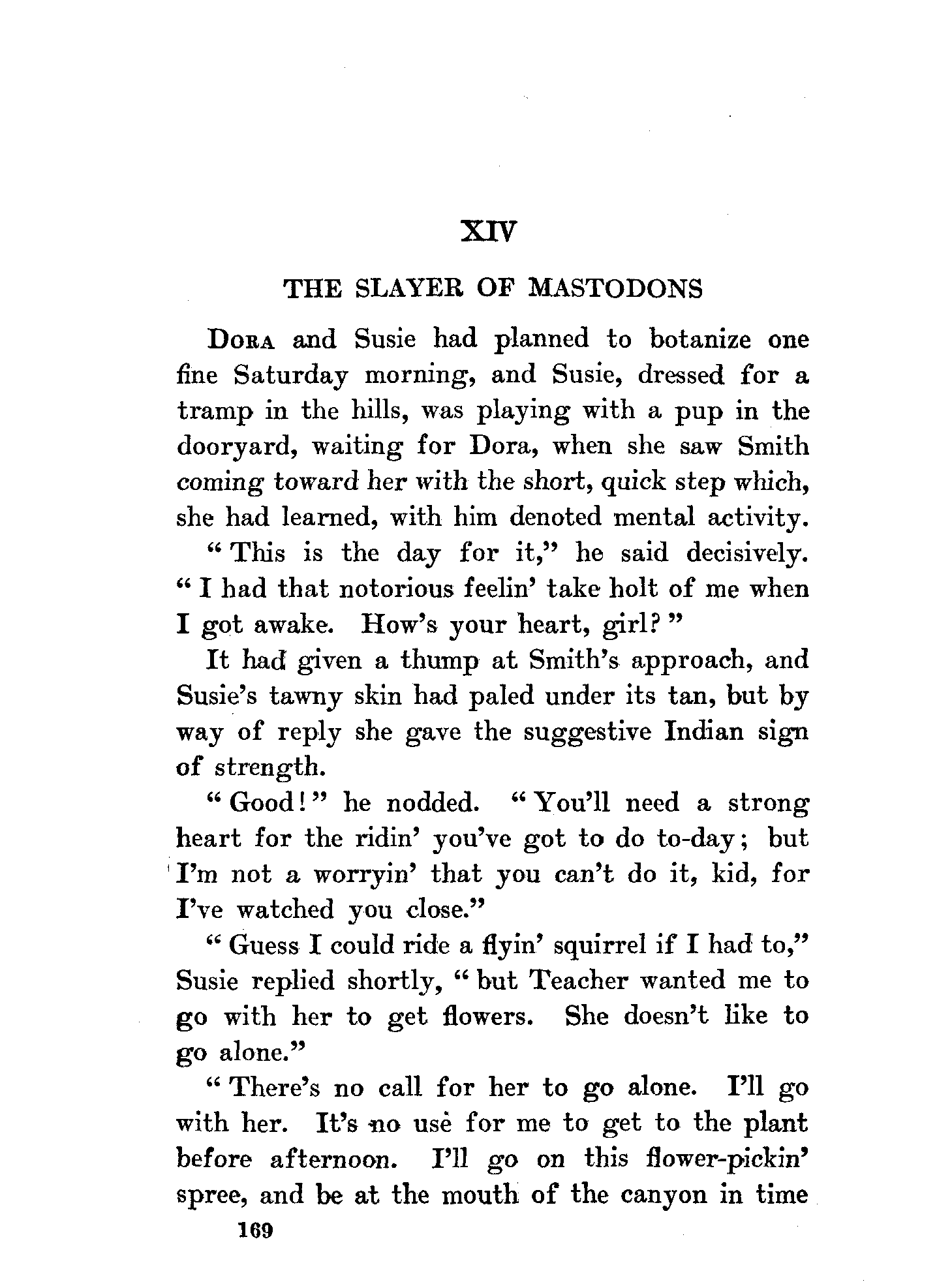 XIV

THE SLAYER OF MASTODONS

DORA and Susie had planned to botanize one fine Saturday morning, and Susie, dressed for a tramp in the hills, was playing with a pup in the dooryard, waiting for Dora, when she saw Smith coming toward her with the short, quick step which, she had learned, with him denoted mental activity.

"This is the day for it," he said decisively. "I had that notorious feelin' take holt of me when I got awake. How's your heart, girl?"

It had given a thump at Smith's approach, and Susie's tawny skin had paled under its tan, but by way of reply she gave the suggestive Indian sign of strength.

"Good!" he nodded. "You'll need a strong heart for the ridin' you've got to do to-day; but I'm not a worryin' that you can't do it, kid, for I've watched you close."

"Guess I could ride a flyin' squirrel if I had to," Susie replied shortly, "but Teacher wanted me to go with her to get flowers. She doesn't like to go alone."

"There's no call for her to go alone. I'll go with her. It's no use for me to get to the plant before afternoon. I'll go on this flower-pickin' spree, and be at the mouth of the canyon in time

169